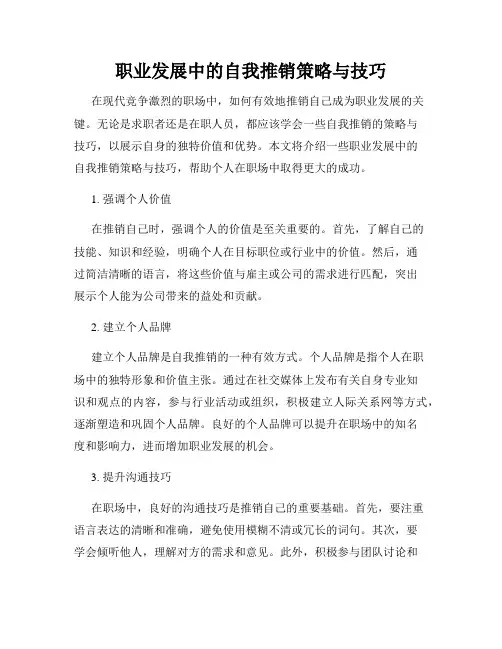 职业发展中的自我推销策略与技巧

在现代竞争激烈的职场中，如何有效地推销自己成为职业发展的关键。无论是求职者还是在职人员，都应该学会一些自我推销的策略与技巧，以展示自身的独特价值和优势。本文将介绍一些职业发展中的自我推销策略与技巧，帮助个人在职场中取得更大的成功。

1. 强调个人价值

在推销自己时，强调个人的价值是至关重要的。首先，了解自己的技能、知识和经验，明确个人在目标职位或行业中的价值。然后，通过简洁清晰的语言，将这些价值与雇主或公司的需求进行匹配，突出展示个人能为公司带来的益处和贡献。

2. 建立个人品牌

建立个人品牌是自我推销的一种有效方式。个人品牌是指个人在职场中的独特形象和价值主张。通过在社交媒体上发布有关自身专业知识和观点的内容，参与行业活动或组织，积极建立人际关系网等方式，逐渐塑造和巩固个人品牌。良好的个人品牌可以提升在职场中的知名度和影响力，进而增加职业发展的机会。

3. 提升沟通技巧

在职场中，良好的沟通技巧是推销自己的重要基础。首先，要注重语言表达的清晰和准确，避免使用模糊不清或冗长的词句。其次，要学会倾听他人，理解对方的需求和意见。此外，积极参与团队讨论和